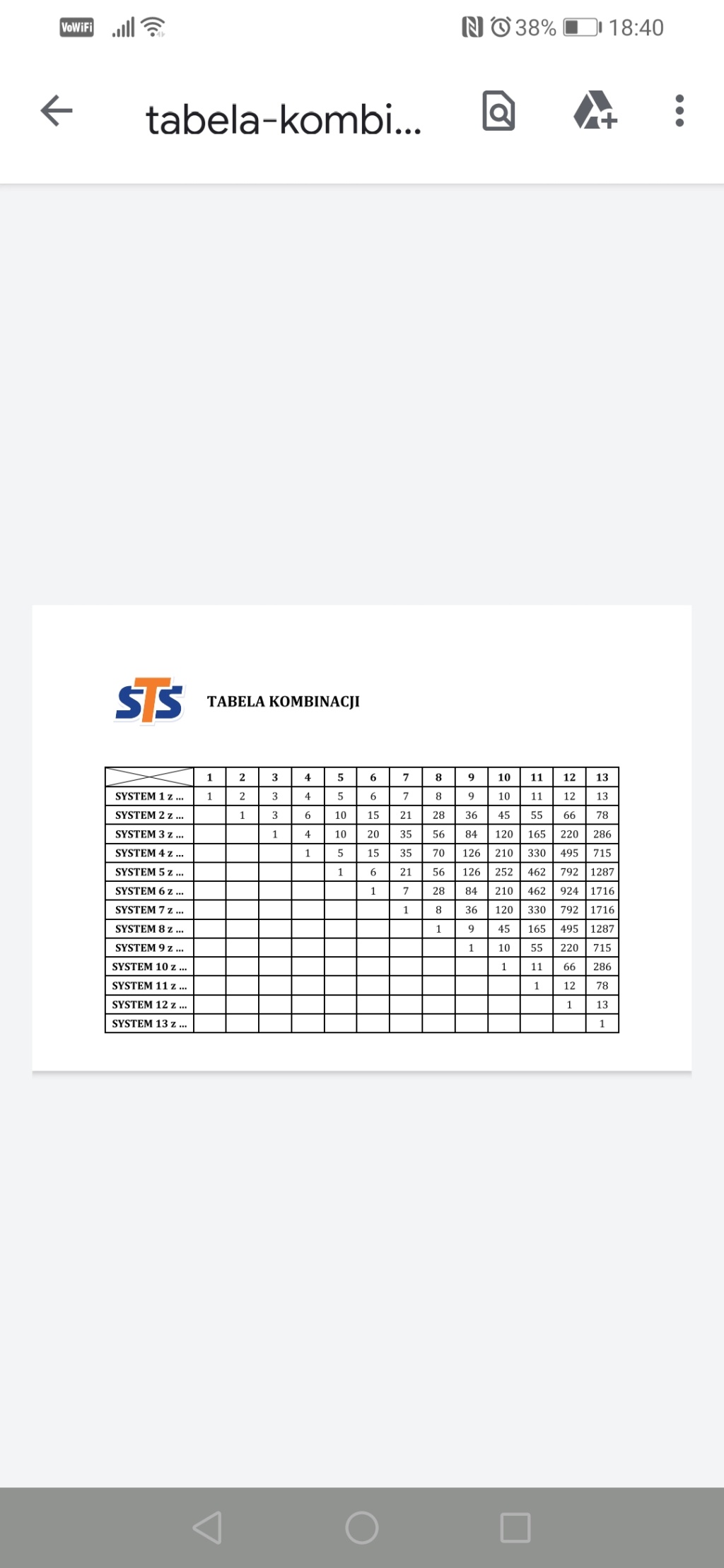 VoWiFi 38% 18:40

tabela-kombi...

STS TABELA KOMBINACJI

| | 1 | 2 | 3 | 4 | 5 | 6 | 7 | 8 | 9 | 10 | 11 | 12 | 13 |
|---|---|---|---|---|---|---|---|---|---|---|---|---|---|
| SYSTEM 1 z ... | 1 | 2 | 3 | 4 | 5 | 6 | 7 | 8 | 9 | 10 | 11 | 12 | 13 |
| SYSTEM 2 z ... | | 1 | 3 | 6 | 10 | 15 | 21 | 28 | 36 | 45 | 55 | 66 | 78 |
| SYSTEM 3 z ... | | | 1 | 4 | 10 | 20 | 35 | 56 | 84 | 120 | 165 | 220 | 286 |
| SYSTEM 4 z ... | | | | 1 | 5 | 15 | 35 | 70 | 126 | 210 | 330 | 495 | 715 |
| SYSTEM 5 z ... | | | | | 1 | 6 | 21 | 56 | 126 | 252 | 462 | 792 | 1287 |
| SYSTEM 6 z ... | | | | | | 1 | 7 | 28 | 84 | 210 | 462 | 924 | 1716 |
| SYSTEM 7 z ... | | | | | | | 1 | 8 | 36 | 120 | 330 | 792 | 1716 |
| SYSTEM 8 z ... | | | | | | | | 1 | 9 | 45 | 165 | 495 | 1287 |
| SYSTEM 9 z ... | | | | | | | | | 1 | 10 | 55 | 220 | 715 |
| SYSTEM 10 z ... | | | | | | | | | | 1 | 11 | 66 | 286 |
| SYSTEM 11 z ... | | | | | | | | | | | 1 | 12 | 78 |
| SYSTEM 12 z ... | | | | | | | | | | | | 1 | 13 |
| SYSTEM 13 z ... | | | | | | | | | | | | | 1 |